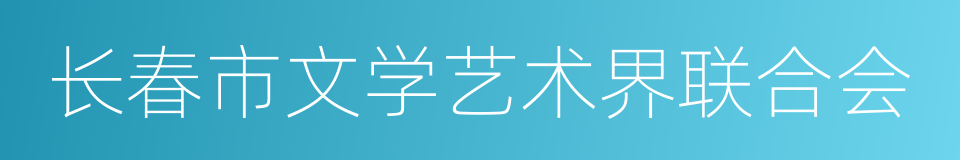 长春市文学艺术界联合会